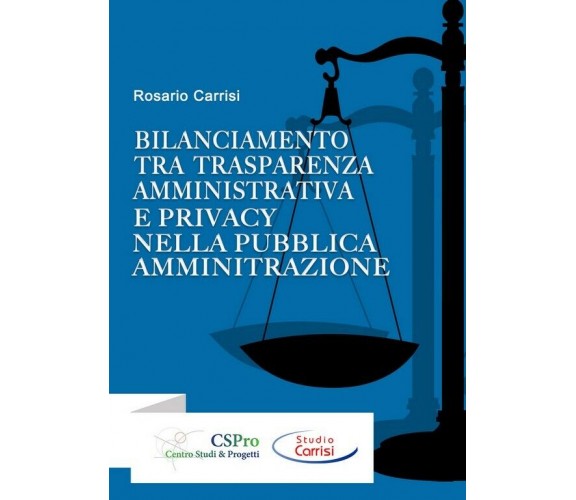 Rosario Carrisi

BILANCIAMENTO TRA TRASPARENZA AMMINISTRATIVA E PRIVACY NELLA PUBBLICA AMMINITRAZIONE

CSPro
Centro Studi & Progetti

Studio
Carrisi